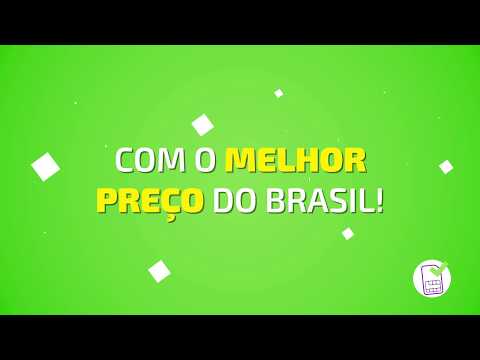 COM O MELHOR PREÇO DO BRASIL!